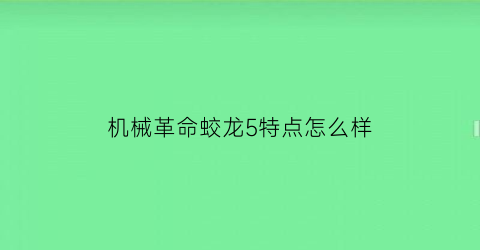 机械革命蛟龙5特点怎么样